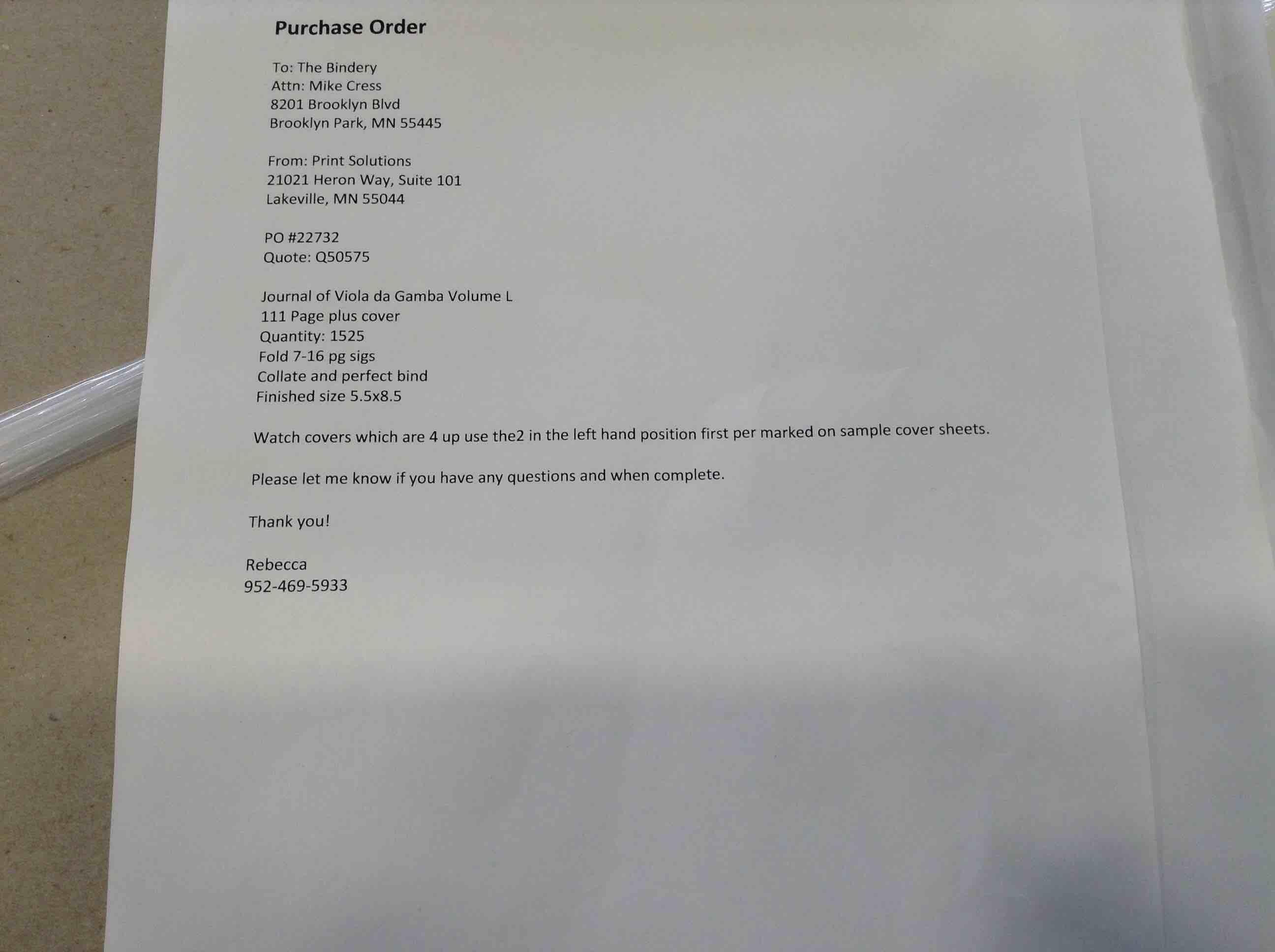 Purchase Order

To: The Bindery
Attn: Mike Cress
8201 Brooklyn Blvd
Brooklyn Park, MN 55445

From: Print Solutions
21021 Heron Way, Suite 101
Lakeville, MN 55044

PO #22732
Quote: Q50575

Journal of Viola da Gamba Volume L
111 Page plus cover
Quantity: 1525
Fold 7-16 pg sigs
Collate and perfect bind
Finished size 5.5x8.5

Watch covers which are 4 up use the2 in the left hand position first per marked on sample cover sheets.

Please let me know if you have any questions and when complete.

Thank you!

Rebecca
952-469-5933